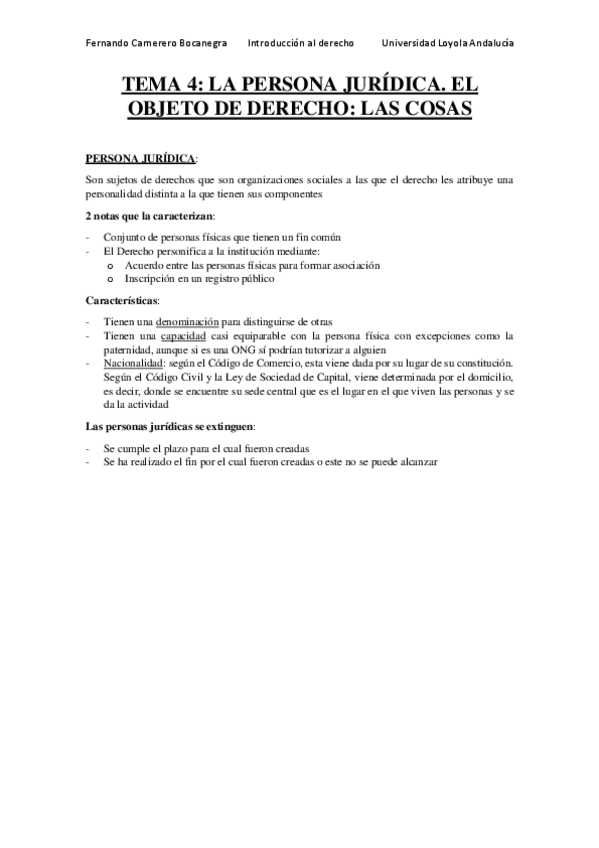 Fernando Camerero Bocanegra Introducción al derecho Universidad Loyola Andalucía

TEMA 4: LA PERSONA JURÍDICA. EL OBJETO DE DERECHO: LAS COSAS

PERSONA JURÍDICA:

Son sujetos de derechos que son organizaciones sociales a las que el derecho les atribuye una personalidad distinta a la que tienen sus componentes

2 notas que la caracterizan:

- Conjunto de personas físicas que tienen un fin común
- El Derecho personifica a la institución mediante:
  o Acuerdo entre las personas físicas para formar asociación
  o Inscripción en un registro público

Características:

- Tienen una denominación para distinguirse de otras
- Tienen una capacidad casi equiparable con la persona física con excepciones como la paternidad, aunque si es una ONG sí podrían tutorizar a alguien
- Nacionalidad: según el Código de Comercio, esta viene dada por su lugar de su constitución. Según el Código Civil y la Ley de Sociedad de Capital, viene determinada por el domicilio, es decir, donde se encuentre su sede central que es el lugar en el que viven las personas y se da la actividad

Las personas jurídicas se extinguen:

- Se cumple el plazo para el cual fueron creadas
- Se ha realizado el fin por el cual fueron creadas o este no se puede alcanzar